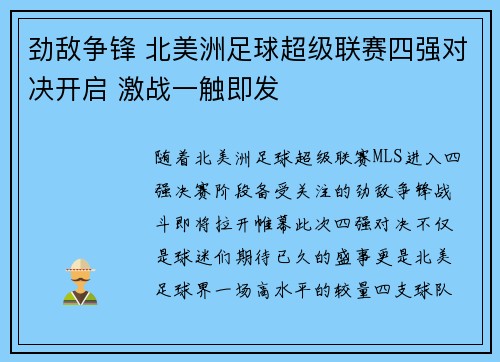 劲敌争锋 北美洲足球超级联赛四强对决开启 激战一触即发

随着北美洲足球超级联赛MLS进入四强决赛阶段备受关注的劲敌争锋战斗即将拉开帷幕此次四强对决不仅是球迷们期待已久的盛事更是北美足球界一场高水平的较量四支球队